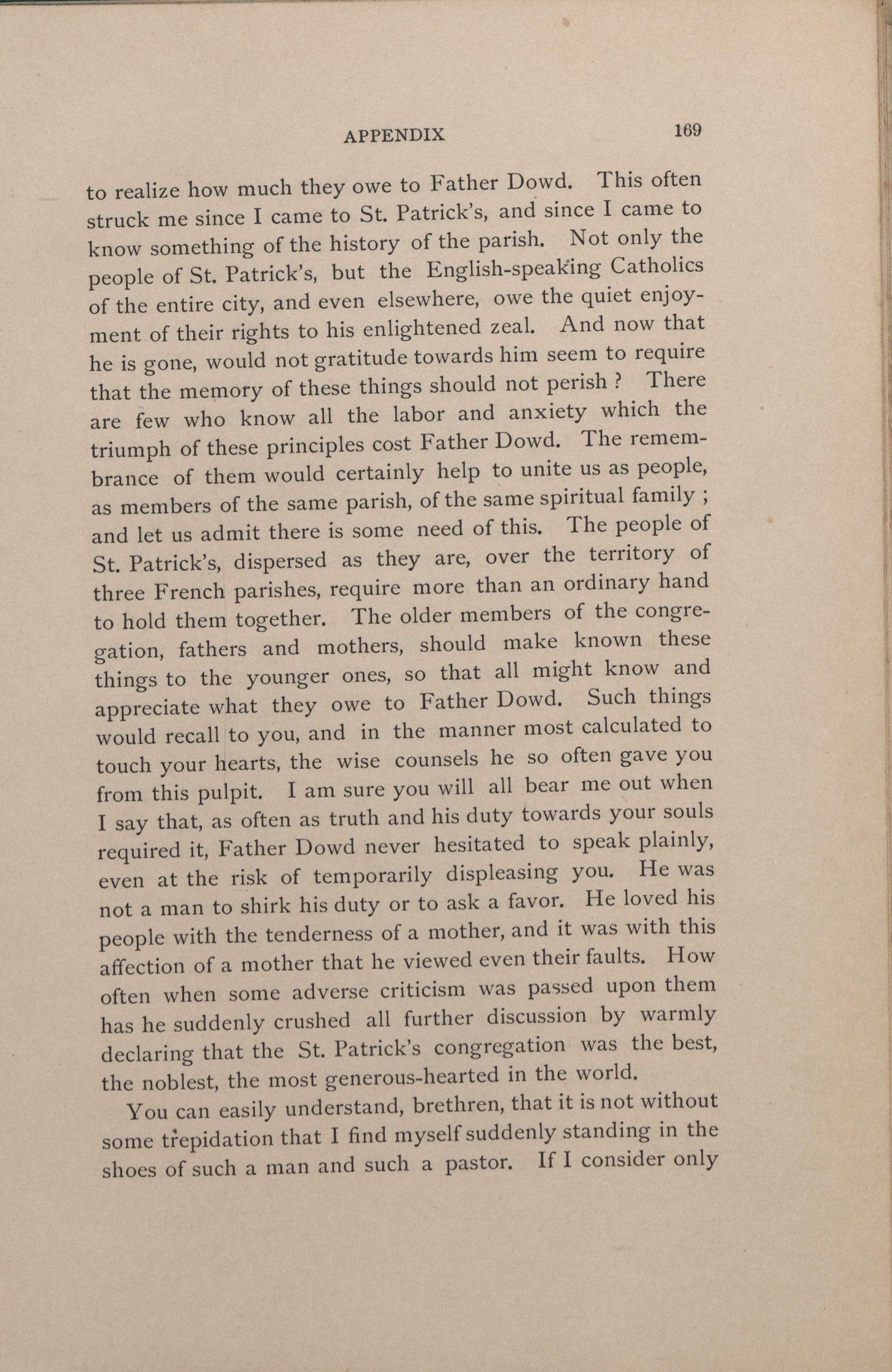 APPENDIX 169

to realize how much they owe to Father Dowd. This often struck me since I came to St. Patrick's, and since I came to know something of the history of the parish. Not only the people of St. Patrick's, but the English-speaking Catholics of the entire city, and even elsewhere, owe the quiet enjoyment of their rights to his enlightened zeal. And now that he is gone, would not gratitude towards him seem to require that the memory of these things should not perish ? There are few who know all the labor and anxiety which the triumph of these principles cost Father Dowd. The remembrance of them would certainly help to unite us as people, as members of the same parish, of the same spiritual family ; and let us admit there is some need of this. The people of St. Patrick's, dispersed as they are, over the territory of three French parishes, require more than an ordinary hand to hold them together. The older members of the congregation, fathers and mothers, should make known these things to the younger ones, so that all might know and appreciate what they owe to Father Dowd. Such things would recall to you, and in the manner most calculated to touch your hearts, the wise counsels he so often gave you from this pulpit. I am sure you will all bear me out when I say that, as often as truth and his duty towards your souls required it, Father Dowd never hesitated to speak plainly, even at the risk of temporarily displeasing you. He was not a man to shirk his duty or to ask a favor. He loved his people with the tenderness of a mother, and it was with this affection of a mother that he viewed even their faults. How often when some adverse criticism was passed upon them has he suddenly crushed all further discussion by warmly declaring that the St. Patrick's congregation was the best, the noblest, the most generous-hearted in the world.

You can easily understand, brethren, that it is not without some trepidation that I find myself suddenly standing in the shoes of such a man and such a pastor. If I consider only